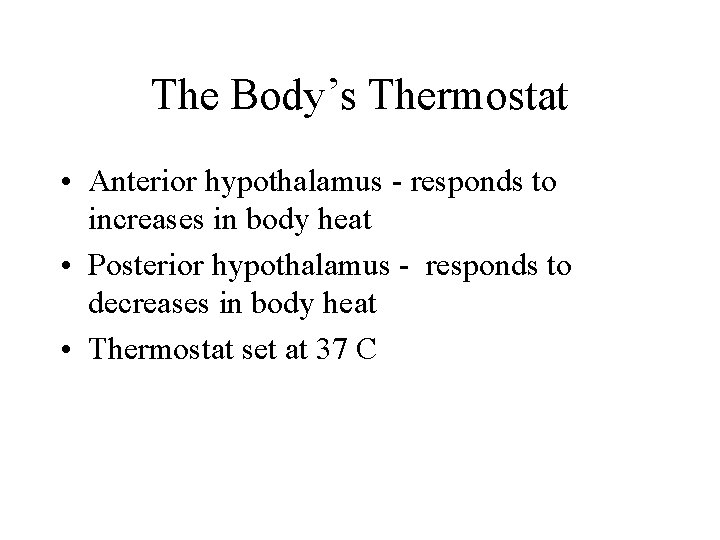 The Body’s Thermostat

• Anterior hypothalamus - responds to increases in body heat

• Posterior hypothalamus - responds to decreases in body heat

• Thermostat set at 37 C